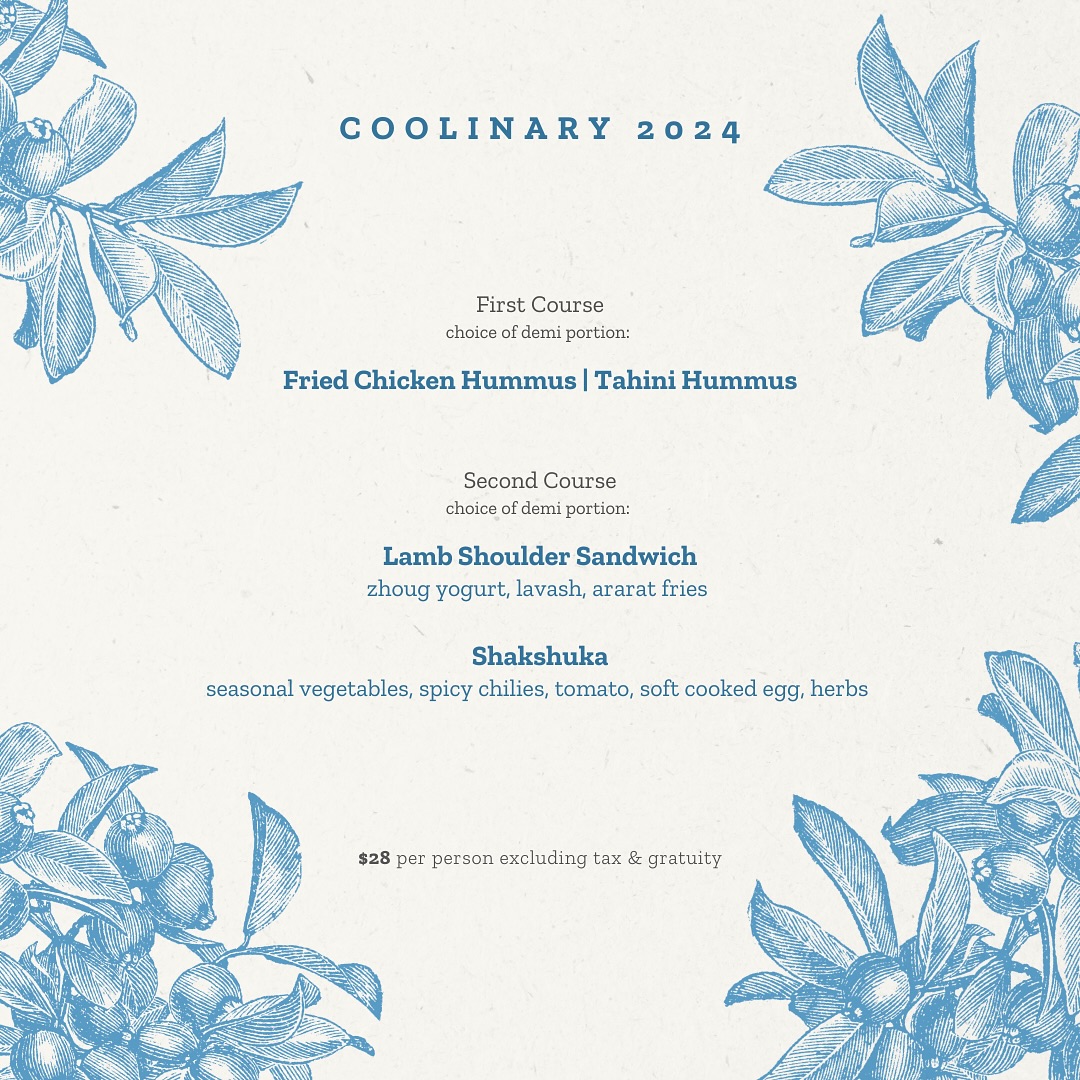 COOLINARY 2024

First Course
choice of demi portion:

Fried Chicken Hummus | Tahini Hummus

Second Course
choice of demi portion:

Lamb Shoulder Sandwich
zhoug yogurt, lavash, ararat fries

Shakshuka
seasonal vegetables, spicy chilies, tomato, soft cooked egg, herbs

$28 per person excluding tax & gratuity